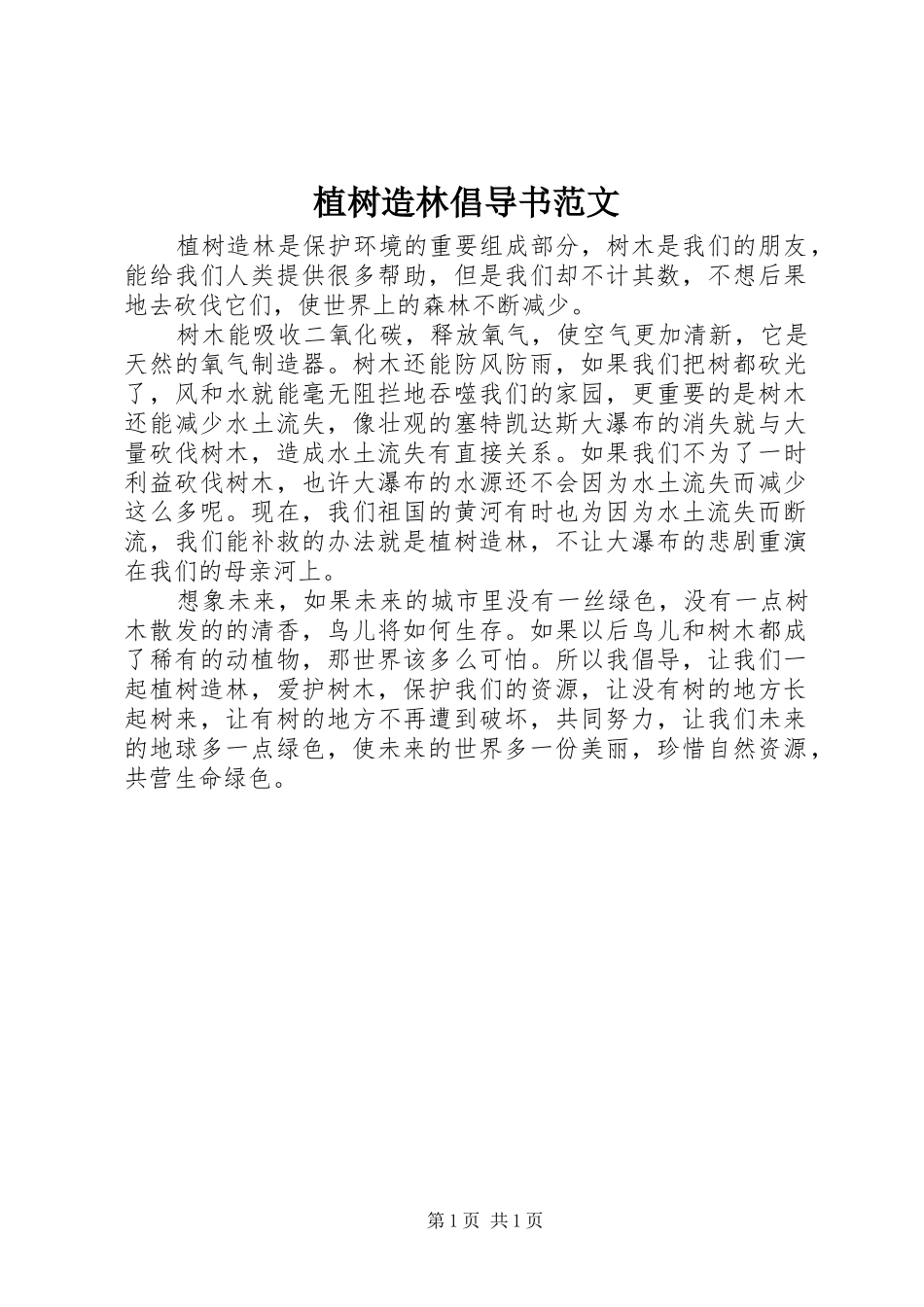 植树造林倡导书范文

植树造林是保护环境的重要组成部分，树木是我们的朋友，能给我们人类提供很多帮助，但是我们却不计其数，不想后果地去砍伐它们，使世界上的森林不断减少。

树木能吸收二氧化碳，释放氧气，使空气更加清新，它是天然的氧气制造器。树木还能防风防雨，如果我们把树都砍光了，风和水就能毫无阻拦地吞噬我们的家园，更重要的是树木还能减少水土流失，像壮观的塞特凯达斯大瀑布的消失就与大量砍伐树木，造成水土流失有直接关系。如果我们不为了一时利益砍伐树木，也许大瀑布的水源还不会因为水土流失而减少这么多呢。现在，我们祖国的黄河有时也为因为水土流失而断流，我们能补救的办法就是植树造林，不让大瀑布的悲剧重演在我们的母亲河上。

想象未来，如果未来的城市里没有一丝绿色，没有一点树木散发的的清香，鸟儿将如何生存。如果以后鸟儿和树木都成了稀有的动植物，那世界该多么可怕。所以我倡导，让我们一起植树造林，爱护树木，保护我们的资源，让没有树的地方长起树来，让有树的地方不再遭到破坏，共同努力，让我们未来的地球多一点绿色，使未来的世界多一份美丽，珍惜自然资源，共营生命绿色。

第 1 页 共 1 页